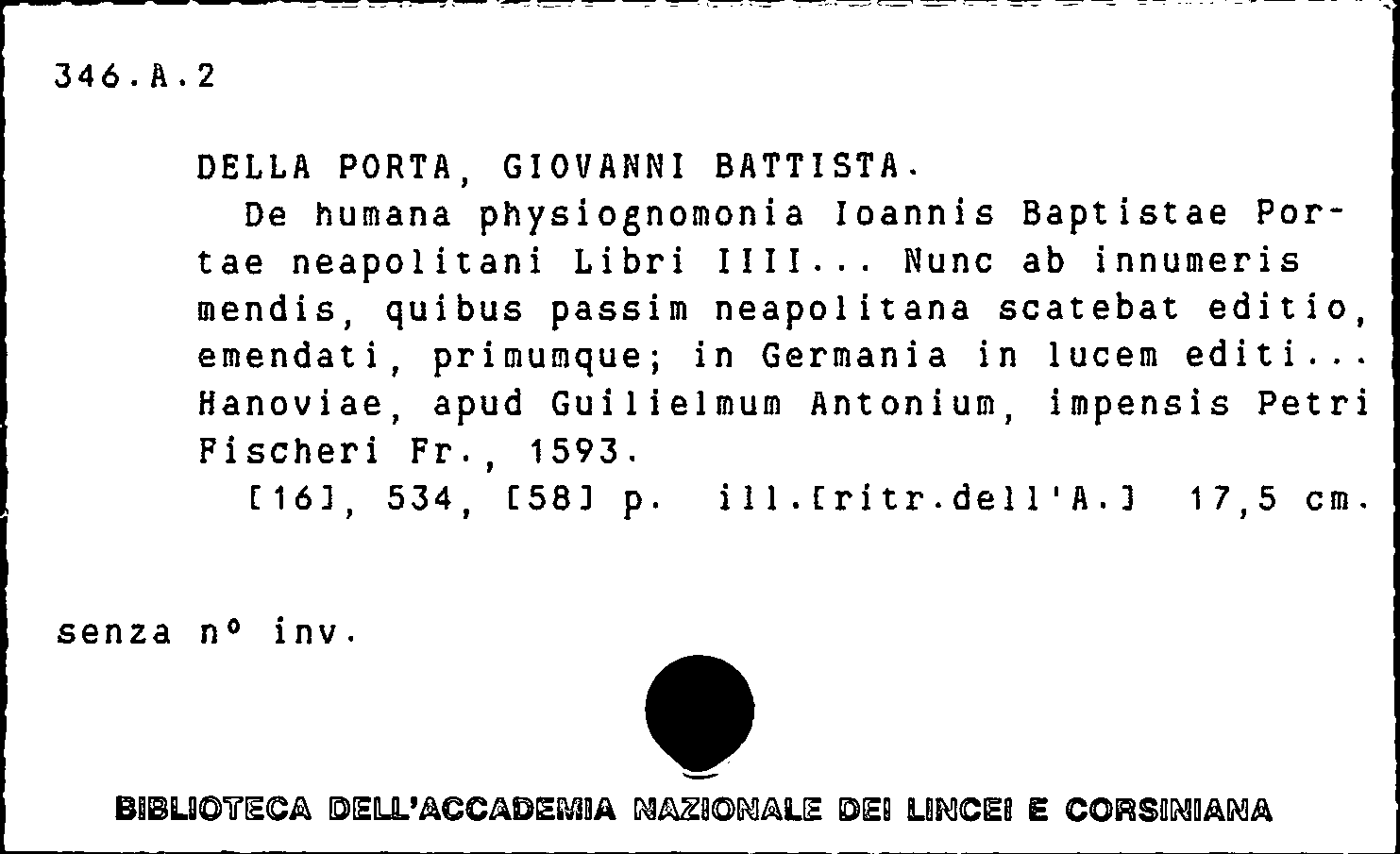 346.A.2

DELLA PORTA, GIOVANNI BATTISTA.

De humana physiognomonia Ioannis Baptistae Portae neapolitani Libri IIII... Nunc ab innumeris mendis, quibus passim neapolitana scatebat editio, emendati, primumque; in Germania in lucem editi... Hanoviae, apud Guilielmum Antonium, impensis Petri Fischeri Fr., 1593.

[16], 534, [58] p. ill.[ritr.dell'A.] 17,5 cm.

senza n° inv.

BIBLIOTECA DELL'ACCADEMIA NAZIONALE DEI LINCEI E CORSINIANA